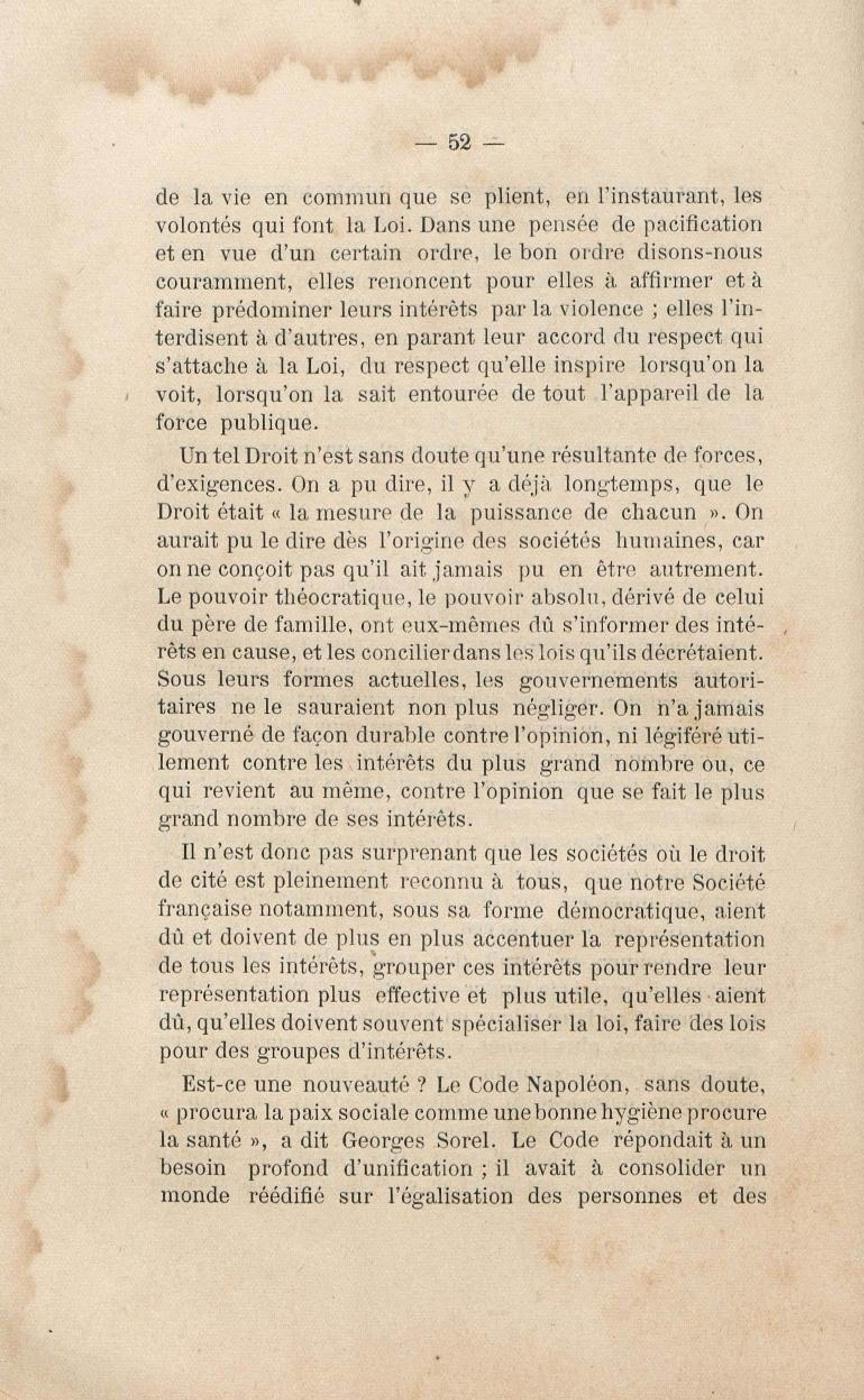 — 52 —

de la vie en commun que se plient, en l'instaurant, les volontés qui font la Loi. Dans une pensée de pacification et en vue d'un certain ordre, le bon ordre disons-nous couramment, elles renoncent pour elles à affirmer et à faire prédominer leurs intérêts par la violence ; elles l'interdisent à d'autres, en parant leur accord du respect qui s'attache à la Loi, du respect qu'elle inspire lorsqu'on la voit, lorsqu'on la sait entourée de tout l'appareil de la force publique.

Un tel Droit n'est sans doute qu'une résultante de forces, d'exigences. On a pu dire, il y a déjà longtemps, que le Droit était « la mesure de la puissance de chacun ». On aurait pu le dire dès l'origine des sociétés humaines, car on ne conçoit pas qu'il ait jamais pu en être autrement. Le pouvoir théocratique, le pouvoir absolu, dérivé de celui du père de famille, ont eux-mêmes dû s'informer des intérêts en cause, et les concilier dans les lois qu'ils décrétaient. Sous leurs formes actuelles, les gouvernements autoritaires ne le sauraient non plus négliger. On n'a jamais gouverné de façon durable contre l'opinion, ni légiféré utilement contre les intérêts du plus grand nombre ou, ce qui revient au même, contre l'opinion que se fait le plus grand nombre de ses intérêts.

Il n'est donc pas surprenant que les sociétés où le droit de cité est pleinement reconnu à tous, que notre Société française notamment, sous sa forme démocratique, aient dû et doivent de plus en plus accentuer la représentation de tous les intérêts, grouper ces intérêts pour rendre leur représentation plus effective et plus utile, qu'elles aient dû, qu'elles doivent souvent spécialiser la loi, faire des lois pour des groupes d'intérêts.

Est-ce une nouveauté ? Le Code Napoléon, sans doute, « procura la paix sociale comme une bonne hygiène procure la santé », a dit Georges Sorel. Le Code répondait à un besoin profond d'unification ; il avait à consolider un monde réédifié sur l'égalisation des personnes et des